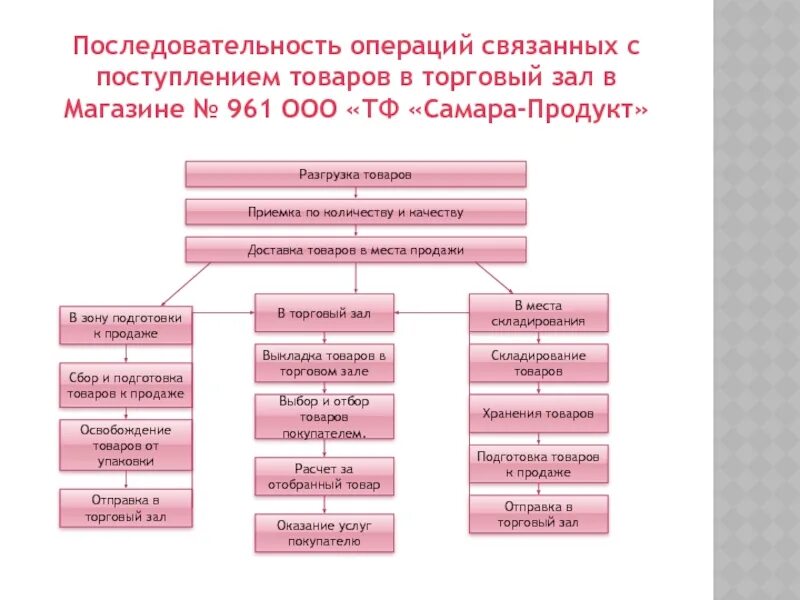 Последовательность операций связанных с поступлением товаров в торговый зал в Магазине № 961 ООО «ТФ «Самара-Продукт»

Разгрузка товаров

Приемка по количеству и качеству

Доставка товаров в места продажи

В зону подготовки к продаже

Сбор и подготовка товаров к продаже

Освобождение товаров от упаковки

Отправка в торговый зал

В торговый зал

Выкладка товаров в торговом зале

Выбор и отбор товаров покупателем.

Расчет за отобранный товар

Оказание услуг покупателю

В места складирования

Складирование товаров

Хранения товаров

Подготовка товаров к продаже

Отправка в торговый зал